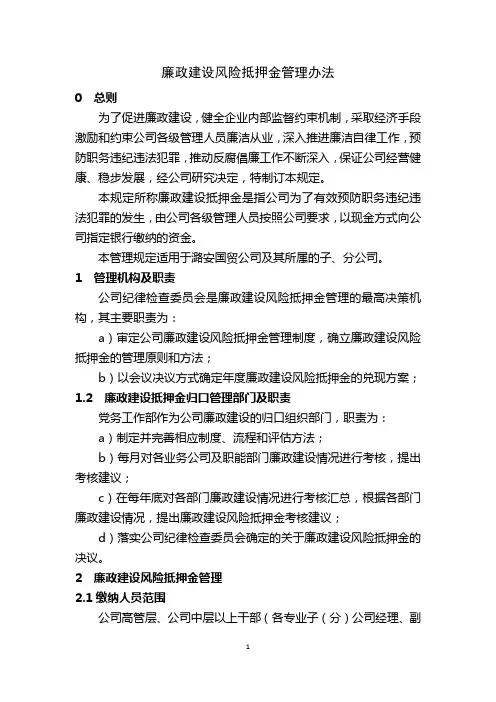 廉政建设风险抵押金管理办法

0　总则

为了促进廉政建设，健全企业内部监督约束机制，采取经济手段激励和约束公司各级管理人员廉洁从业，深入推进廉洁自律工作，预防职务违纪违法犯罪，推动反腐倡廉工作不断深入，保证公司经营健康、稳步发展，经公司研究决定，特制订本规定。

本规定所称廉政建设抵押金是指公司为了有效预防职务违纪违法犯罪的发生，由公司各级管理人员按照公司要求，以现金方式向公司指定银行缴纳的资金。

本管理规定适用于潞安国贸公司及其所属的子、分公司。

1　管理机构及职责

公司纪律检查委员会是廉政建设风险抵押金管理的最高决策机构，其主要职责为：

a）审定公司廉政建设风险抵押金管理制度，确立廉政建设风险抵押金的管理原则和方法；

b）以会议决议方式确定年度廉政建设风险抵押金的兑现方案；

1.2　廉政建设抵押金归口管理部门及职责

党务工作部作为公司廉政建设的归口组织部门，职责为：

a）制定并完善相应制度、流程和评估方法；

b）每月对各业务公司及职能部门廉政建设情况进行考核，提出考核建议；

c）在每年底对各部门廉政建设情况进行考核汇总，根据各部门廉政建设情况，提出廉政建设风险抵押金考核建议；

d）落实公司纪律检查委员会确定的关于廉政建设风险抵押金的决议。

2　廉政建设风险抵押金管理

2.1 缴纳人员范围

公司高管层、公司中层以上干部（各专业子（分）公司经理、副

1